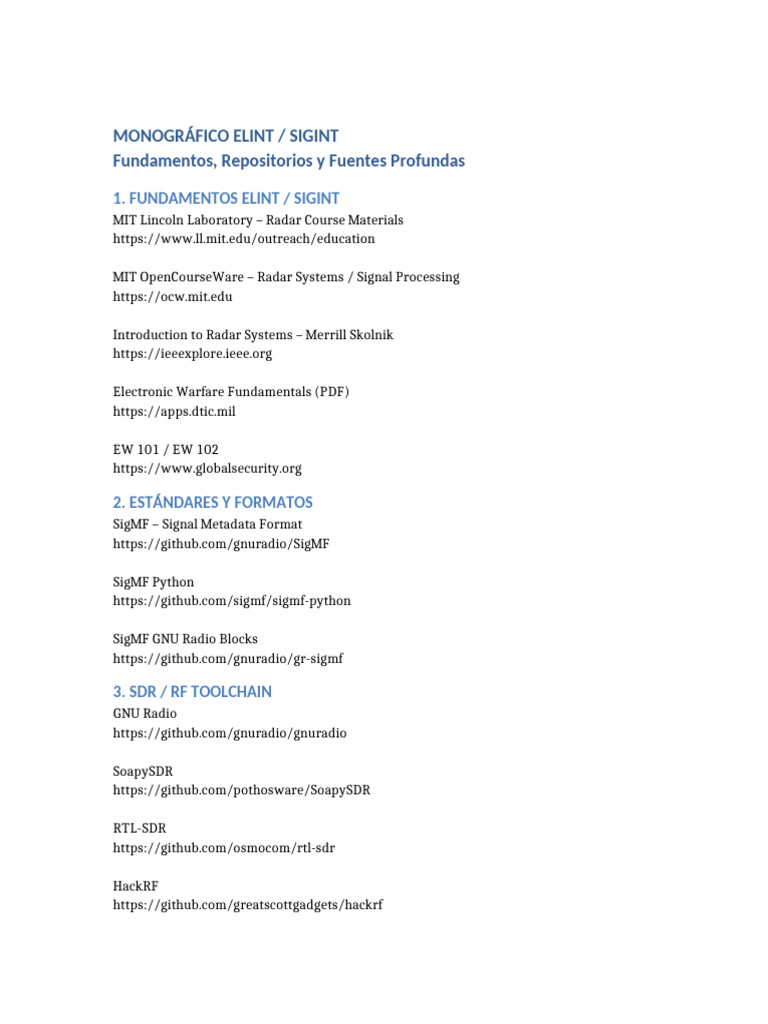 MONOGRÁFICO ELINT / SIGINT
Fundamentos, Repositorios y Fuentes Profundas

1. FUNDAMENTOS ELINT / SIGINT
MIT Lincoln Laboratory – Radar Course Materials
https://www.ll.mit.edu/outreach/education

MIT OpenCourseWare – Radar Systems / Signal Processing
https://ocw.mit.edu

Introduction to Radar Systems – Merrill Skolnik
https://ieeexplore.ieee.org

Electronic Warfare Fundamentals (PDF)
https://apps.dtic.mil

EW 101 / EW 102
https://www.globalsecurity.org

2. ESTÁNDARES Y FORMATOS
SigMF – Signal Metadata Format
https://github.com/gnuradio/SigMF

SigMF Python
https://github.com/sigmf/sigmf-python

SigMF GNU Radio Blocks
https://github.com/gnuradio/gr-sigmf

3. SDR / RF TOOLCHAIN
GNU Radio
https://github.com/gnuradio/gnuradio

SoapySDR
https://github.com/pothosware/SoapySDR

RTL-SDR
https://github.com/osmocom/rtl-sdr

HackRF
https://github.com/greatscottgadgets/hackrf